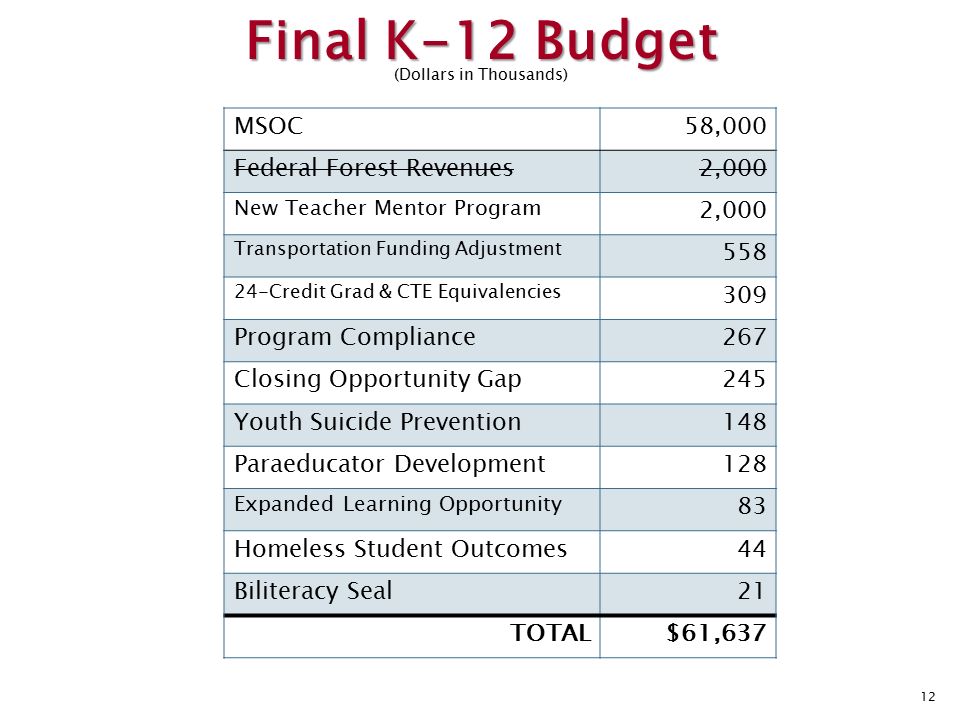 Final K-12 Budget
(Dollars in Thousands)

| MSOC | 58,000 |
|---|---|
| ~~Federal Forest Revenues~~ | ~~2,000~~ |
| New Teacher Mentor Program | 2,000 |
| Transportation Funding Adjustment | 558 |
| 24-Credit Grad & CTE Equivalencies | 309 |
| Program Compliance | 267 |
| Closing Opportunity Gap | 245 |
| Youth Suicide Prevention | 148 |
| Paraeducator Development | 128 |
| Expanded Learning Opportunity | 83 |
| Homeless Student Outcomes | 44 |
| Biliteracy Seal | 21 |
| TOTAL | $61,637 |

12